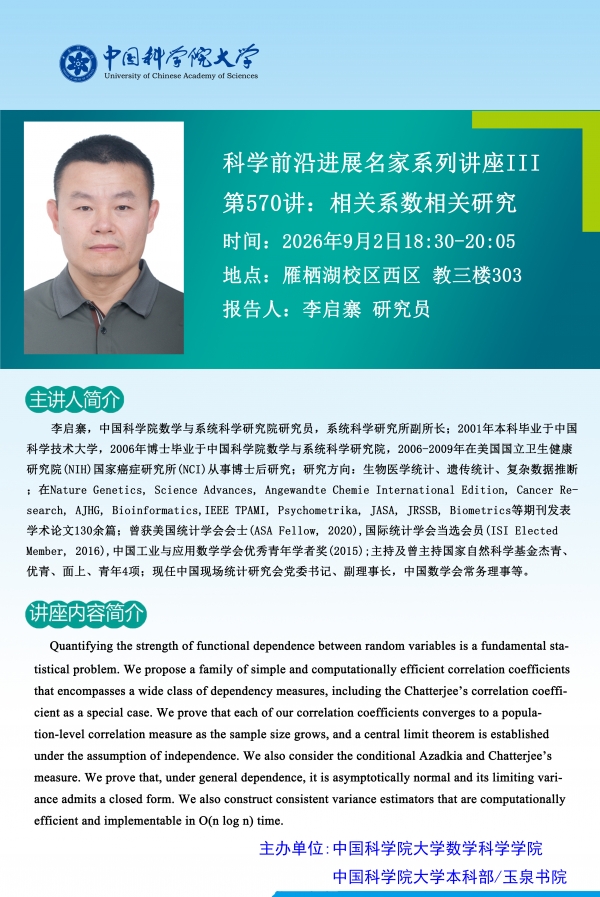 中国科学院大学
University of Chinese Academy of Sciences

科学前沿进展名家系列讲座III
第570讲：相关系数相关研究
时间：2026年9月2日18:30-20:05
地点：雁栖湖校区西区 教三楼303
报告人：李启寨 研究员

主讲人简介

李启寨，中国科学院数学与系统科学研究院研究员，系统科学研究所副所长；2001年本科毕业于中国科学技术大学，2006年博士毕业于中国科学院数学与系统科学研究院，2006-2009年在美国国立卫生健康研究院(NIH)国家癌症研究所(NCI)从事博士后研究；研究方向：生物医学统计、遗传统计、复杂数据推断；在Nature Genetics, Science Advances, Angewandte Chemie International Edition, Cancer Research, AJHG, Bioinformatics,IEEE TPAMI, Psychometrika, JASA, JRSSB, Biometrics等期刊发表学术论文130余篇；曾获美国统计学会会士(ASA Fellow, 2020),国际统计学会当选会员(ISI Elected Member, 2016),中国工业与应用数学学会优秀青年学者奖(2015);主持及曾主持国家自然科学基金杰青、优青、面上、青年4项；现任中国现场统计研究会党委书记、副理事长，中国数学会常务理事等。

讲座内容简介

Quantifying the strength of functional dependence between random variables is a fundamental statistical problem. We propose a family of simple and computationally efficient correlation coefficients that encompasses a wide class of dependency measures, including the Chatterjee's correlation coefficient as a special case. We prove that each of our correlation coefficients converges to a population-level correlation measure as the sample size grows, and a central limit theorem is established under the assumption of independence. We also consider the conditional Azadkia and Chatterjee's measure. We prove that, under general dependence, it is asymptotically normal and its limiting variance admits a closed form. We also construct consistent variance estimators that are computationally efficient and implementable in O(n log n) time.

主办单位：中国科学院大学数学科学学院
中国科学院大学本科部/玉泉书院